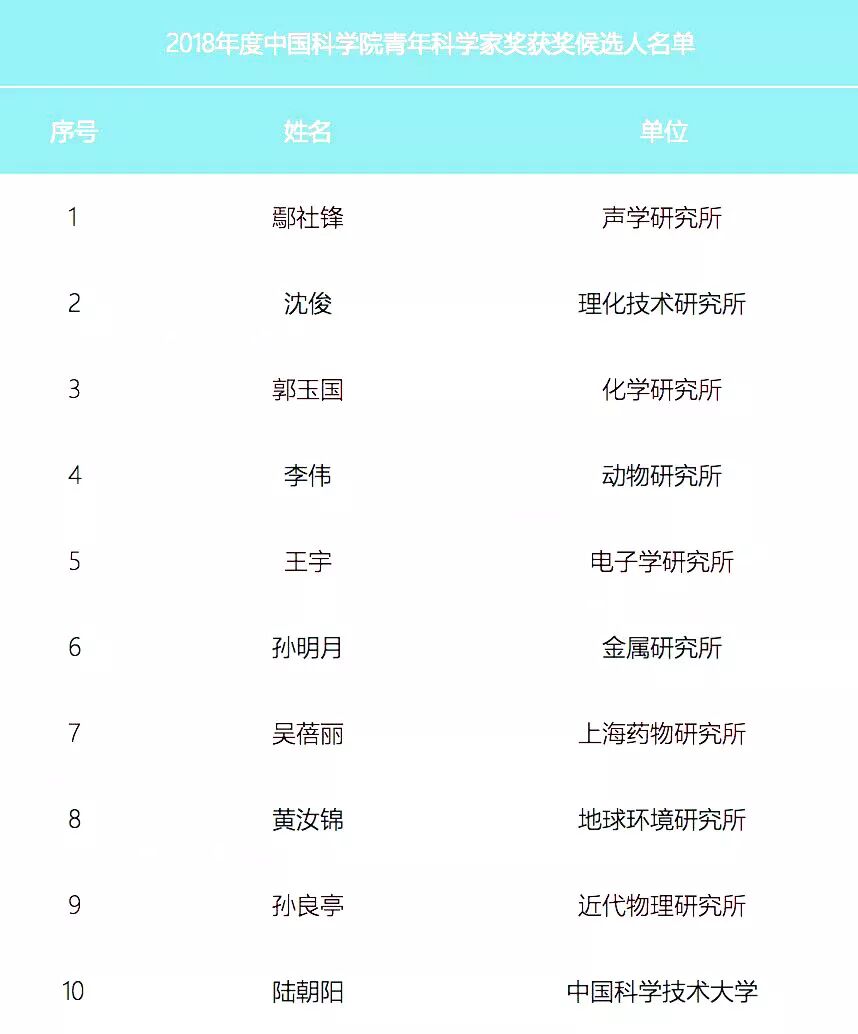 2018年度中国科学院青年科学家奖获奖候选人名单

| 序号 | 姓名 | 单位 |
|---|---|---|
| 1 | 鄢社锋 | 声学研究所 |
| 2 | 沈俊 | 理化技术研究所 |
| 3 | 郭玉国 | 化学研究所 |
| 4 | 李伟 | 动物研究所 |
| 5 | 王宇 | 电子学研究所 |
| 6 | 孙明月 | 金属研究所 |
| 7 | 吴蓓丽 | 上海药物研究所 |
| 8 | 黄汝锦 | 地球环境研究所 |
| 9 | 孙良亭 | 近代物理研究所 |
| 10 | 陆朝阳 | 中国科学技术大学 |